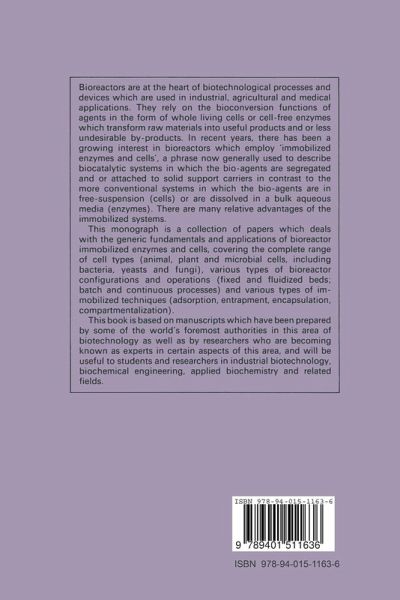 Bioreactors are at the heart of biotechnological processes and devices which are used in industrial, agricultural and medical applications. They rely on the bioconversion functions of agents in the form of whole living cells or cell-free enzymes which transform raw materials into useful products and or less undesirable by-products. In recent years, there has been a growing interest in bioreactors which employ 'immobilized enzymes and cells', a phrase now generally used to describe biocatalytic systems in which the bio-agents are segregated and or attached to solid support carriers in contrast to the more conventional systems in which the bio-agents are in free-suspension (cells) or are dissolved in a bulk aqueous media (enzymes). There are many relative advantages of the immobilized systems.

This monograph is a collection of papers which deals with the generic fundamentals and applications of bioreactor immobilized enzymes and cells, covering the complete range of cell types (animal, plant and microbial cells, including bacteria, yeasts and fungi), various types of bioreactor configurations and operations (fixed and fluidized beds; batch and continuous processes) and various types of immobilized techniques (adsorption, entrapment, encapsulation, compartmentalization).

This book is based on manuscripts which have been prepared by some of the world's foremost authorities in this area of biotechnology as well as by researchers who are becoming known as experts in certain aspects of this area, and will be useful to students and researchers in industrial biotechnology, biochemical engineering, applied biochemistry and related fields.

ISBN 978-94-015-1163-6

9 789401 511636

ISBN 978-94-015-1163-6